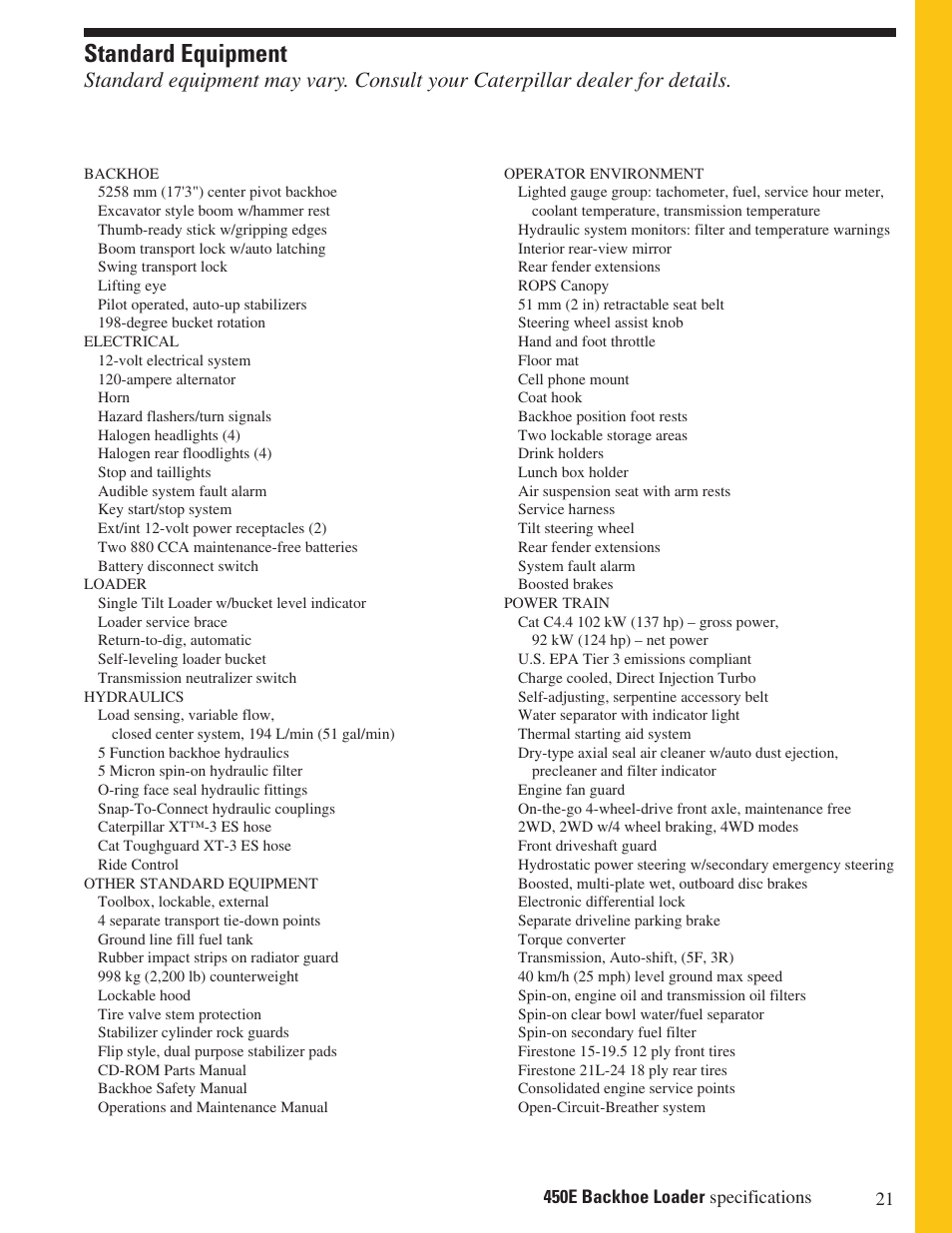 Standard Equipment

Standard equipment may vary. Consult your Caterpillar dealer for details.

BACKHOE
5258 mm (17'3") center pivot backhoe
Excavator style boom w/hammer rest
Thumb-ready stick w/gripping edges
Boom transport lock w/auto latching
Swing transport lock
Lifting eye
Pilot operated, auto-up stabilizers
198-degree bucket rotation
ELECTRICAL
12-volt electrical system
120-ampere alternator
Horn
Hazard flashers/turn signals
Halogen headlights (4)
Halogen rear floodlights (4)
Stop and taillights
Audible system fault alarm
Key start/stop system
Ext/int 12-volt power receptacles (2)
Two 880 CCA maintenance-free batteries
Battery disconnect switch
LOADER
Single Tilt Loader w/bucket level indicator
Loader service brace
Return-to-dig, automatic
Self-leveling loader bucket
Transmission neutralizer switch
HYDRAULICS
Load sensing, variable flow, closed center system, 194 L/min (51 gal/min)
5 Function backhoe hydraulics
5 Micron spin-on hydraulic filter
O-ring face seal hydraulic fittings
Snap-To-Connect hydraulic couplings
Caterpillar XT™-3 ES hose
Cat Toughguard XT-3 ES hose
Ride Control
OTHER STANDARD EQUIPMENT
Toolbox, lockable, external
4 separate transport tie-down points
Ground line fill fuel tank
Rubber impact strips on radiator guard
998 kg (2,200 lb) counterweight
Lockable hood
Tire valve stem protection
Stabilizer cylinder rock guards
Flip style, dual purpose stabilizer pads
CD-ROM Parts Manual
Backhoe Safety Manual
Operations and Maintenance Manual

OPERATOR ENVIRONMENT
Lighted gauge group: tachometer, fuel, service hour meter, coolant temperature, transmission temperature
Hydraulic system monitors: filter and temperature warnings
Interior rear-view mirror
Rear fender extensions
ROPS Canopy
51 mm (2 in) retractable seat belt
Steering wheel assist knob
Hand and foot throttle
Floor mat
Cell phone mount
Coat hook
Backhoe position foot rests
Two lockable storage areas
Drink holders
Lunch box holder
Air suspension seat with arm rests
Service harness
Tilt steering wheel
Rear fender extensions
System fault alarm
Boosted brakes
POWER TRAIN
Cat C4.4 102 kW (137 hp) – gross power, 92 kW (124 hp) – net power
U.S. EPA Tier 3 emissions compliant
Charge cooled, Direct Injection Turbo
Self-adjusting, serpentine accessory belt
Water separator with indicator light
Thermal starting aid system
Dry-type axial seal air cleaner w/auto dust ejection, precleaner and filter indicator
Engine fan guard
On-the-go 4-wheel-drive front axle, maintenance free
2WD, 2WD w/4 wheel braking, 4WD modes
Front driveshaft guard
Hydrostatic power steering w/secondary emergency steering
Boosted, multi-plate wet, outboard disc brakes
Electronic differential lock
Separate driveline parking brake
Torque converter
Transmission, Auto-shift, (5F, 3R)
40 km/h (25 mph) level ground max speed
Spin-on, engine oil and transmission oil filters
Spin-on clear bowl water/fuel separator
Spin-on secondary fuel filter
Firestone 15-19.5 12 ply front tires
Firestone 21L-24 18 ply rear tires
Consolidated engine service points
Open-Circuit-Breather system

450E Backhoe Loader specifications 21